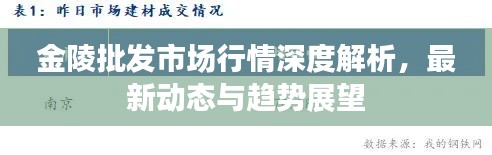 表1：昨日市场建材成交情况

金陵批发市场行情深度解析，最新动态与趋势展望

南京

数据来源：我的钢铁网